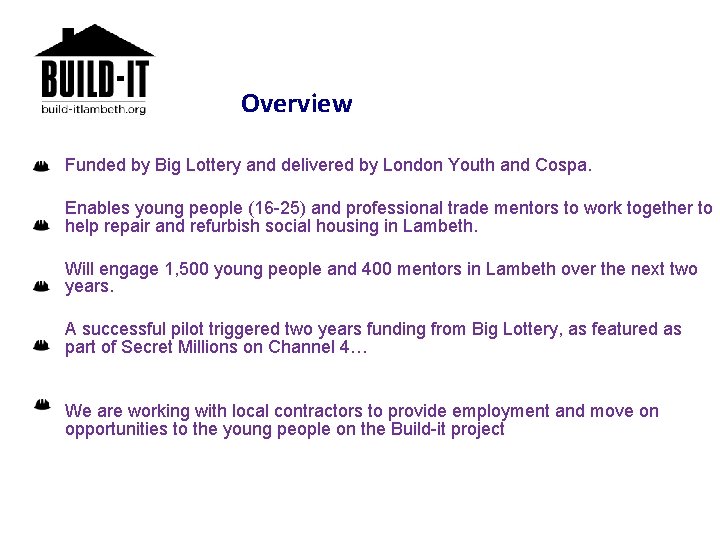 BUILD-IT
build-itlambeth.org

Overview

Funded by Big Lottery and delivered by London Youth and Cospa.

Enables young people (16-25) and professional trade mentors to work together to help repair and refurbish social housing in Lambeth.

Will engage 1,500 young people and 400 mentors in Lambeth over the next two years.

A successful pilot triggered two years funding from Big Lottery, as featured as part of Secret Millions on Channel 4…

We are working with local contractors to provide employment and move on opportunities to the young people on the Build-it project